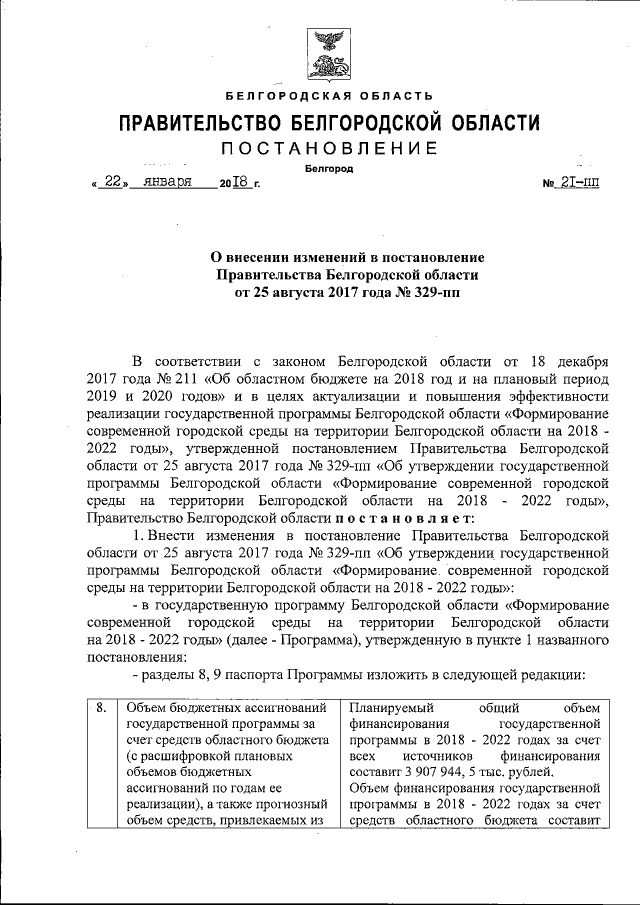 БЕЛГОРОДСКАЯ ОБЛАСТЬ

ПРАВИТЕЛЬСТВО БЕЛГОРОДСКОЙ ОБЛАСТИ

ПОСТАНОВЛЕНИЕ

Белгород

« 22 » января 2018 г. № 21-пп

О внесении изменений в постановление Правительства Белгородской области от 25 августа 2017 года № 329-пп

В соответствии с законом Белгородской области от 18 декабря 2017 года № 211 «Об областном бюджете на 2018 год и на плановый период 2019 и 2020 годов» и в целях актуализации и повышения эффективности реализации государственной программы Белгородской области «Формирование современной городской среды на территории Белгородской области на 2018 - 2022 годы», утвержденной постановлением Правительства Белгородской области от 25 августа 2017 года № 329-пп «Об утверждении государственной программы Белгородской области «Формирование современной городской среды на территории Белгородской области на 2018 - 2022 годы», Правительство Белгородской области постановляет:

1. Внести изменения в постановление Правительства Белгородской области от 25 августа 2017 года № 329-пп «Об утверждении государственной программы Белгородской области «Формирование современной городской среды на территории Белгородской области на 2018 - 2022 годы»:

- в государственную программу Белгородской области «Формирование современной городской среды на территории Белгородской области на 2018 - 2022 годы» (далее - Программа), утвержденную в пункте 1 названного постановления:

- разделы 8, 9 паспорта Программы изложить в следующей редакции:

| 8. | Объем бюджетных ассигнований государственной программы за счет средств областного бюджета (с расшифровкой плановых объемов бюджетных ассигнований по годам ее реализации), а также прогнозный объем средств, привлекаемых из | Планируемый общий объем финансирования государственной программы в 2018 - 2022 годах за счет всех источников финансирования составит 3 907 944, 5 тыс. рублей. Объем финансирования государственной программы в 2018 - 2022 годах за счет средств областного бюджета составит |